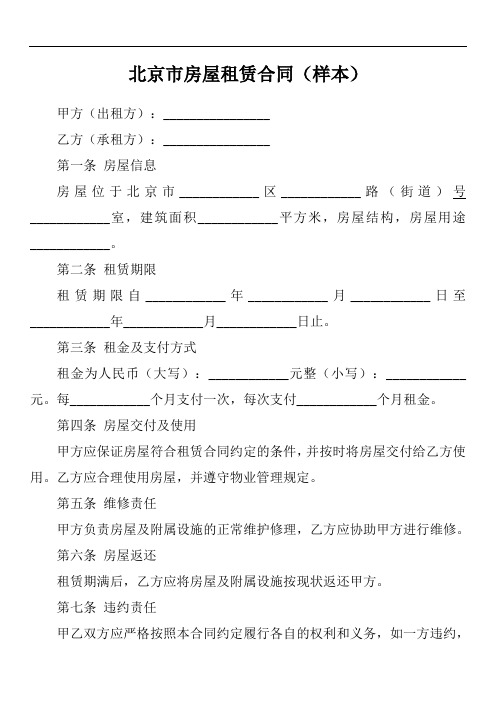 北京市房屋租赁合同（样本）

甲方（出租方）：________________

乙方（承租方）：________________

第一条 房屋信息

房屋位于北京市____________区____________路（街道）号____________室，建筑面积____________平方米，房屋结构，房屋用途____________。

第二条 租赁期限

租赁期限自____________年____________月____________日至____________年____________月____________日止。

第三条 租金及支付方式

租金为人民币（大写）：____________元整（小写）：____________元。每____________个月支付一次，每次支付____________个月租金。

第四条 房屋交付及使用

甲方应保证房屋符合租赁合同约定的条件，并按时将房屋交付给乙方使用。乙方应合理使用房屋，并遵守物业管理规定。

第五条 维修责任

甲方负责房屋及附属设施的正常维护修理，乙方应协助甲方进行维修。

第六条 房屋返还

租赁期满后，乙方应将房屋及附属设施按现状返还甲方。

第七条 违约责任

甲乙双方应严格按照本合同约定履行各自的权利和义务，如一方违约，